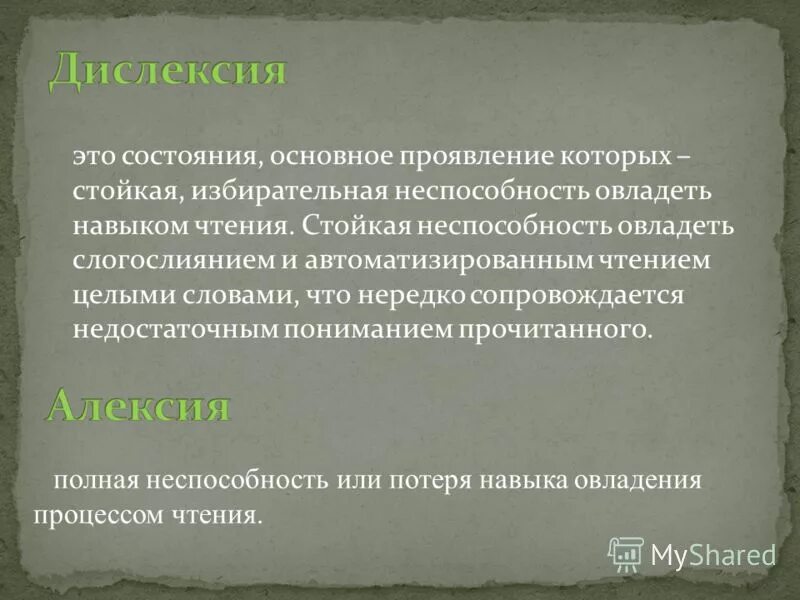 Дислексия

это состояния, основное проявление которых – стойкая, избирательная неспособность овладеть навыком чтения. Стойкая неспособность овладеть слогослиянием и автоматизированным чтением целыми словами, что нередко сопровождается недостаточным пониманием прочитанного.

Алексия

полная неспособность или потеря навыка овладения процессом чтения.

MyShared